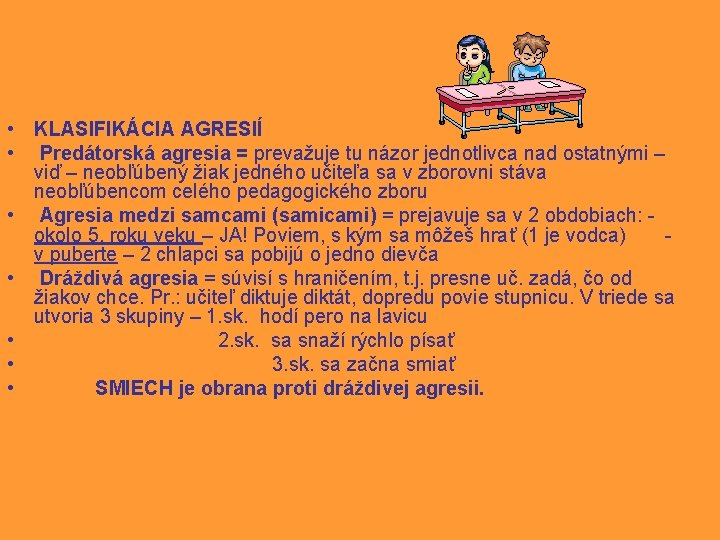 • KLASIFIKÁCIA AGRESIÍ
• Predátorská agresia = prevažuje tu názor jednotlivca nad ostatnými – viď – neobľúbený žiak jedného učiteľa sa v zborovni stáva neobľúbencom celého pedagogického zboru
• Agresia medzi samcami (samicami) = prejavuje sa v 2 obdobiach: - okolo 5. roku veku – JA! Poviem, s kým sa môžeš hrať (1 je vodca) - v puberte – 2 chlapci sa pobijú o jedno dievča
• Dráždivá agresia = súvisí s hraničením, t.j. presne uč. zadá, čo od žiakov chce. Pr.: učiteľ diktuje diktát, dopredu povie stupnicu. V triede sa utvoria 3 skupiny – 1.sk. hodí pero na lavicu
• 2.sk. sa snaží rýchlo písať
• 3.sk. sa začna smiať
• SMIECH je obrana proti dráždivej agresii.